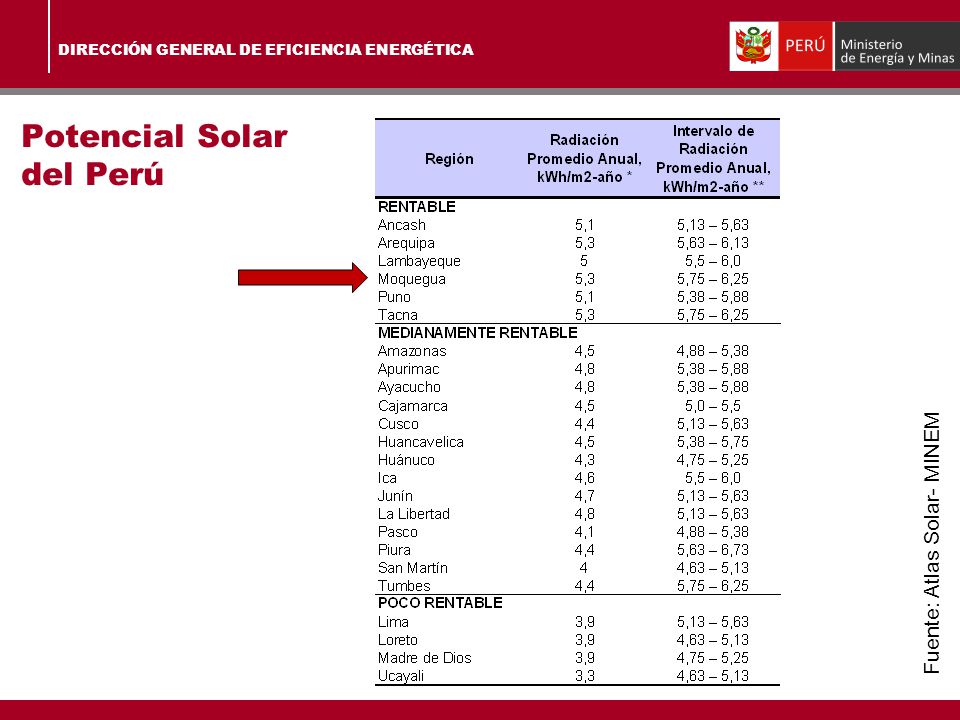 DIRECCIÓN GENERAL DE EFICIENCIA ENERGÉTICA

PERÚ Ministerio de Energía y Minas

Potencial Solar del Perú

| Región | Radiación Promedio Anual, kWh/m2-año * | Intervalo de Radiación Promedio Anual, kWh/m2-año ** |
|---|---|---|
| RENTABLE | | |
| Ancash | 5,1 | 5,13 – 5,63 |
| Arequipa | 5,3 | 5,63 – 6,13 |
| Lambayeque | 5 | 5,5 – 6,0 |
| Moquegua | 5,3 | 5,75 – 6,25 |
| Puno | 5,1 | 5,38 – 5,88 |
| Tacna | 5,3 | 5,75 – 6,25 |
| MEDIANAMENTE RENTABLE | | |
| Amazonas | 4,5 | 4,88 – 5,38 |
| Apurimac | 4,8 | 5,38 – 5,88 |
| Ayacucho | 4,8 | 5,38 – 5,88 |
| Cajamarca | 4,5 | 5,0 – 5,5 |
| Cusco | 4,4 | 5,13 – 5,63 |
| Huancavelica | 4,5 | 5,38 – 5,75 |
| Huánuco | 4,3 | 4,75 – 5,25 |
| Ica | 4,6 | 5,5 – 6,0 |
| Junín | 4,7 | 5,13 – 5,63 |
| La Libertad | 4,8 | 5,13 – 5,63 |
| Pasco | 4,1 | 4,88 – 5,38 |
| Piura | 4,4 | 5,63 – 6,73 |
| San Martín | 4 | 4,63 – 5,13 |
| Tumbes | 4,4 | 5,75 – 6,25 |
| POCO RENTABLE | | |
| Lima | 3,9 | 5,13 – 5,63 |
| Loreto | 3,9 | 4,63 – 5,13 |
| Madre de Dios | 3,9 | 4,75 – 5,25 |
| Ucayali | 3,3 | 4,63 – 5,13 |

Fuente: Atlas Solar- MINEM